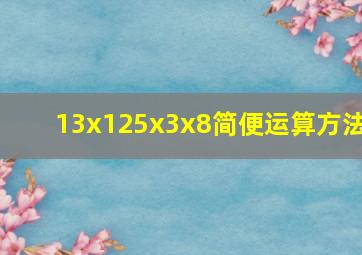 13x125x3x8简便运算方法